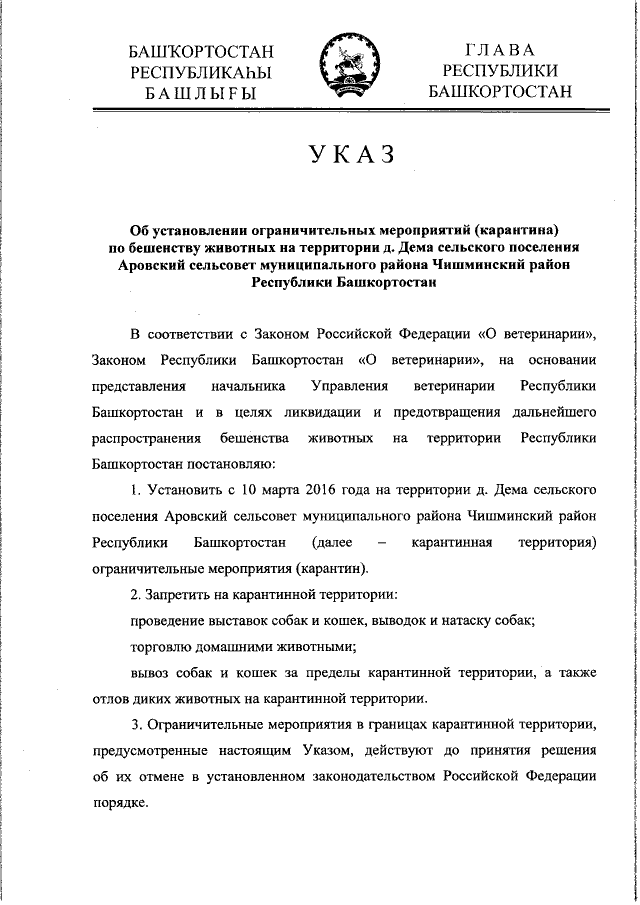 БАШҠОРТОСТАН
РЕСПУБЛИКАҺЫ
БАШЛЫҒЫ

ГЛАВА
РЕСПУБЛИКИ
БАШКОРТОСТАН

УКАЗ

Об установлении ограничительных мероприятий (карантина) по бешенству животных на территории д. Дема сельского поселения Аровский сельсовет муниципального района Чишминский район Республики Башкортостан

В соответствии с Законом Российской Федерации «О ветеринарии», Законом Республики Башкортостан «О ветеринарии», на основании представления начальника Управления ветеринарии Республики Башкортостан и в целях ликвидации и предотвращения дальнейшего распространения бешенства животных на территории Республики Башкортостан постановляю:

1. Установить с 10 марта 2016 года на территории д. Дема сельского поселения Аровский сельсовет муниципального района Чишминский район Республики Башкортостан (далее – карантинная территория) ограничительные мероприятия (карантин).

2. Запретить на карантинной территории:

проведение выставок собак и кошек, выводок и натаску собак;

торговлю домашними животными;

вывоз собак и кошек за пределы карантинной территории, а также отлов диких животных на карантинной территории.

3. Ограничительные мероприятия в границах карантинной территории, предусмотренные настоящим Указом, действуют до принятия решения об их отмене в установленном законодательством Российской Федерации порядке.